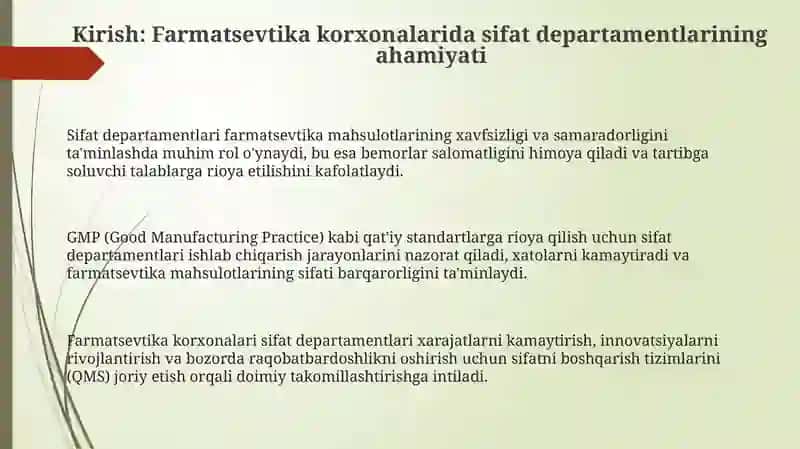 Kirish: Farmatsevtika korxonalarida sifat departamentlarining ahamiyati

Sifat departamentlari farmatsevtika mahsulotlarining xavfsizligi va samaradorligini ta'minlashda muhim rol o'ynaydi, bu esa bemorlar salomatligini himoya qiladi va tartibga soluvchi talablarga rioya etilishini kafolatlaydi.

GMP (Good Manufacturing Practice) kabi qat'iy standartlarga rioya qilish uchun sifat departamentlari ishlab chiqarish jarayonlarini nazorat qiladi, xatolarni kamaytiradi va farmatsevtika mahsulotlarining sifati barqarorligini ta'minlaydi.

Farmatsevtika korxonalari sifat departamentlari xarajatlarni kamaytirish, innovatsiyalarni rivojlantirish va bozorda raqobatbardoshlikni oshirish uchun sifatni boshqarish tizimlarini (QMS) joriy etish orqali doimiy takomillashtirishga intiladi.